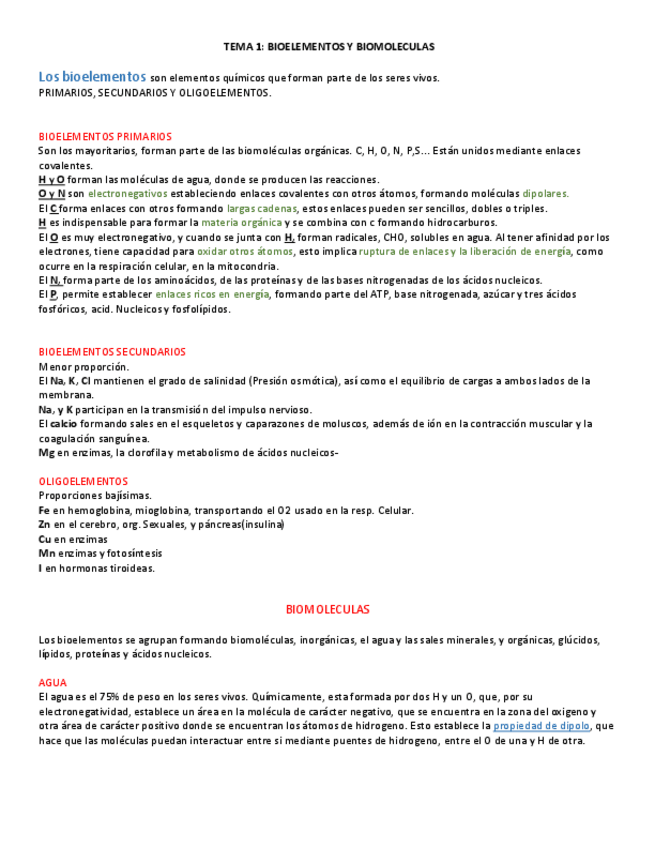 TEMA 1: BIOELEMENTOS Y BIOMOLECULAS

Los bioelementos son elementos químicos que forman parte de los seres vivos.
PRIMARIOS, SECUNDARIOS Y OLIGOELEMENTOS.

BIOELEMENTOS PRIMARIOS
Son los mayoritarios, forman parte de las biomoléculas orgánicas. C, H, O, N, P,S... Están unidos mediante enlaces covalentes.
H y O forman las moléculas de agua, donde se producen las reacciones.
O y N son electronegativos estableciendo enlaces covalentes con otros átomos, formando moléculas dipolares.
El C forma enlaces con otros formando largas cadenas, estos enlaces pueden ser sencillos, dobles o triples.
H es indispensable para formar la materia orgánica y se combina con c formando hidrocarburos.
El O es muy electronegativo, y cuando se junta con H, forman radicales, CHO, solubles en agua. Al tener afinidad por los electrones, tiene capacidad para oxidar otros átomos, esto implica ruptura de enlaces y la liberación de energía, como ocurre en la respiración celular, en la mitocondria.
El N, forma parte de los aminoácidos, de las proteínas y de las bases nitrogenadas de los ácidos nucleicos.
El P, permite establecer enlaces ricos en energía, formando parte del ATP, base nitrogenada, azúcar y tres ácidos fosfóricos, acid. Nucleicos y fosfolípidos.

BIOELEMENTOS SECUNDARIOS
Menor proporción.
El Na, K, Cl mantienen el grado de salinidad (Presión osmótica), así como el equilibrio de cargas a ambos lados de la membrana.
Na, y K participan en la transmisión del impulso nervioso.
El calcio formando sales en el esqueletos y caparazones de moluscos, además de ión en la contracción muscular y la coagulación sanguínea.
Mg en enzimas, la clorofila y metabolismo de ácidos nucleicos-

OLIGOELEMENTOS
Proporciones bajísimas.
Fe en hemoglobina, mioglobina, transportando el O2 usado en la resp. Celular.
Zn en el cerebro, org. Sexuales, y páncreas(insulina)
Cu en enzimas
Mn enzimas y fotosíntesis
I en hormonas tiroideas.

BIOMOLECULAS

Los bioelementos se agrupan formando biomoléculas, inorgánicas, el agua y las sales minerales, y orgánicas, glúcidos, lípidos, proteínas y ácidos nucleicos.

AGUA
El agua es el 75% de peso en los seres vivos. Químicamente, esta formada por dos H y un O, que, por su electronegatividad, establece un área en la molécula de carácter negativo, que se encuentra en la zona del oxigeno y otra área de carácter positivo donde se encuentran los átomos de hidrogeno. Esto establece la propiedad de dipolo, que hace que las moléculas puedan interactuar entre si mediante puentes de hidrogeno, entre el O de una y H de otra.